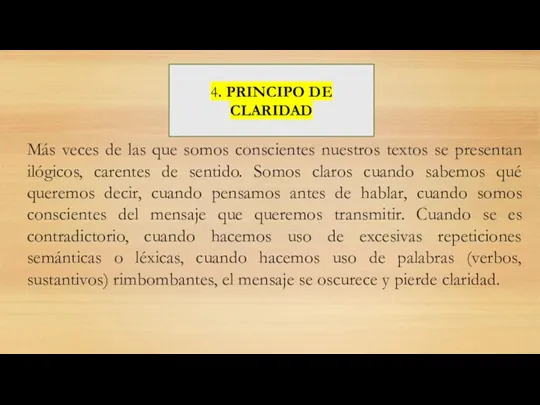 4. PRINCIPO DE CLARIDAD

Más veces de las que somos conscientes nuestros textos se presentan ilógicos, carentes de sentido. Somos claros cuando sabemos qué queremos decir, cuando pensamos antes de hablar, cuando somos conscientes del mensaje que queremos transmitir. Cuando se es contradictorio, cuando hacemos uso de excesivas repeticiones semánticas o léxicas, cuando hacemos uso de palabras (verbos, sustantivos) rimbombantes, el mensaje se oscurece y pierde claridad.